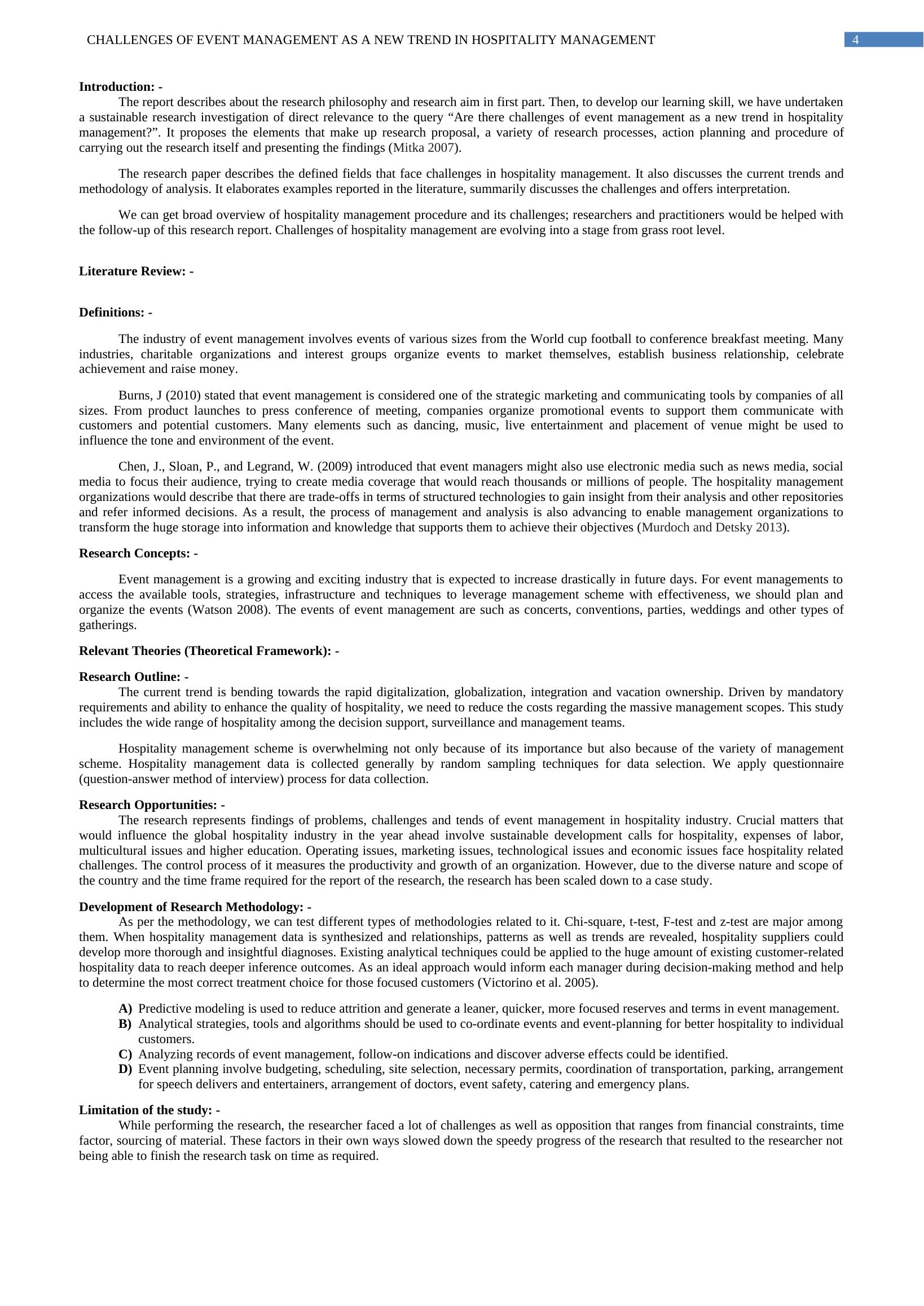 CHALLENGES OF EVENT MANAGEMENT AS A NEW TREND IN HOSPITALITY MANAGEMENT 4

Introduction: -

The report describes about the research philosophy and research aim in first part. Then, to develop our learning skill, we have undertaken a sustainable research investigation of direct relevance to the query “Are there challenges of event management as a new trend in hospitality management?”. It proposes the elements that make up research proposal, a variety of research processes, action planning and procedure of carrying out the research itself and presenting the findings (Mitka 2007).

The research paper describes the defined fields that face challenges in hospitality management. It also discusses the current trends and methodology of analysis. It elaborates examples reported in the literature, summarily discusses the challenges and offers interpretation.

We can get broad overview of hospitality management procedure and its challenges; researchers and practitioners would be helped with the follow-up of this research report. Challenges of hospitality management are evolving into a stage from grass root level.

Literature Review: -

Definitions: -

The industry of event management involves events of various sizes from the World cup football to conference breakfast meeting. Many industries, charitable organizations and interest groups organize events to market themselves, establish business relationship, celebrate achievement and raise money.

Burns, J (2010) stated that event management is considered one of the strategic marketing and communicating tools by companies of all sizes. From product launches to press conference of meeting, companies organize promotional events to support them communicate with customers and potential customers. Many elements such as dancing, music, live entertainment and placement of venue might be used to influence the tone and environment of the event.

Chen, J., Sloan, P., and Legrand, W. (2009) introduced that event managers might also use electronic media such as news media, social media to focus their audience, trying to create media coverage that would reach thousands or millions of people. The hospitality management organizations would describe that there are trade-offs in terms of structured technologies to gain insight from their analysis and other repositories and refer informed decisions. As a result, the process of management and analysis is also advancing to enable management organizations to transform the huge storage into information and knowledge that supports them to achieve their objectives (Murdoch and Detsky 2013).

Research Concepts: -

Event management is a growing and exciting industry that is expected to increase drastically in future days. For event managements to access the available tools, strategies, infrastructure and techniques to leverage management scheme with effectiveness, we should plan and organize the events (Watson 2008). The events of event management are such as concerts, conventions, parties, weddings and other types of gatherings.

Relevant Theories (Theoretical Framework): -

Research Outline: -

The current trend is bending towards the rapid digitalization, globalization, integration and vacation ownership. Driven by mandatory requirements and ability to enhance the quality of hospitality, we need to reduce the costs regarding the massive management scopes. This study includes the wide range of hospitality among the decision support, surveillance and management teams.

Hospitality management scheme is overwhelming not only because of its importance but also because of the variety of management scheme. Hospitality management data is collected generally by random sampling techniques for data selection. We apply questionnaire (question-answer method of interview) process for data collection.

Research Opportunities: -

The research represents findings of problems, challenges and tends of event management in hospitality industry. Crucial matters that would influence the global hospitality industry in the year ahead involve sustainable development calls for hospitality, expenses of labor, multicultural issues and higher education. Operating issues, marketing issues, technological issues and economic issues face hospitality related challenges. The control process of it measures the productivity and growth of an organization. However, due to the diverse nature and scope of the country and the time frame required for the report of the research, the research has been scaled down to a case study.

Development of Research Methodology: -

As per the methodology, we can test different types of methodologies related to it. Chi-square, t-test, F-test and z-test are major among them. When hospitality management data is synthesized and relationships, patterns as well as trends are revealed, hospitality suppliers could develop more thorough and insightful diagnoses. Existing analytical techniques could be applied to the huge amount of existing customer-related hospitality data to reach deeper inference outcomes. As an ideal approach would inform each manager during decision-making method and help to determine the most correct treatment choice for those focused customers (Victorino et al. 2005).

A) Predictive modeling is used to reduce attrition and generate a leaner, quicker, more focused reserves and terms in event management.
B) Analytical strategies, tools and algorithms should be used to co-ordinate events and event-planning for better hospitality to individual customers.
C) Analyzing records of event management, follow-on indications and discover adverse effects could be identified.
D) Event planning involve budgeting, scheduling, site selection, necessary permits, coordination of transportation, parking, arrangement for speech delivers and entertainers, arrangement of doctors, event safety, catering and emergency plans.

Limitation of the study: -

While performing the research, the researcher faced a lot of challenges as well as opposition that ranges from financial constraints, time factor, sourcing of material. These factors in their own ways slowed down the speedy progress of the research that resulted to the researcher not being able to finish the research task on time as required.